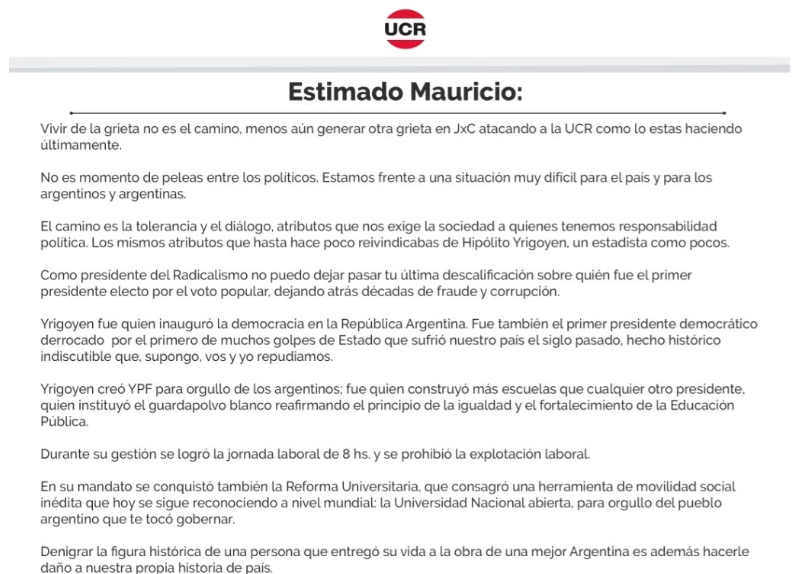 UCR

Estimado Mauricio:

Vivir de la grieta no es el camino, menos aún generar otra grieta en JxC atacando a la UCR como lo estas haciendo últimamente.

No es momento de peleas entre los políticos. Estamos frente a una situación muy difícil para el país y para los argentinos y argentinas.

El camino es la tolerancia y el diálogo, atributos que nos exige la sociedad a quienes tenemos responsabilidad política. Los mismos atributos que hasta hace poco reivindicabas de Hipólito Yrigoyen, un estadista como pocos.

Como presidente del Radicalismo no puedo dejar pasar tu última descalificación sobre quién fue el primer presidente electo por el voto popular, dejando atrás décadas de fraude y corrupción.

Yrigoyen fue quien inauguró la democracia en la República Argentina. Fue también el primer presidente democrático derrocado por el primero de muchos golpes de Estado que sufrió nuestro país el siglo pasado, hecho histórico indiscutible que, supongo, vos y yo repudiamos.

Yrigoyen creó YPF para orgullo de los argentinos; fue quien construyó más escuelas que cualquier otro presidente, quien instituyó el guardapolvo blanco reafirmando el principio de la igualdad y el fortalecimiento de la Educación Pública.

Durante su gestión se logró la jornada laboral de 8 hs. y se prohibió la explotación laboral.

En su mandato se conquistó también la Reforma Universitaria, que consagró una herramienta de movilidad social inédita que hoy se sigue reconociendo a nivel mundial: la Universidad Nacional abierta, para orgullo del pueblo argentino que te tocó gobernar.

Denigrar la figura histórica de una persona que entregó su vida a la obra de una mejor Argentina es además hacerle daño a nuestra propia historia de país.